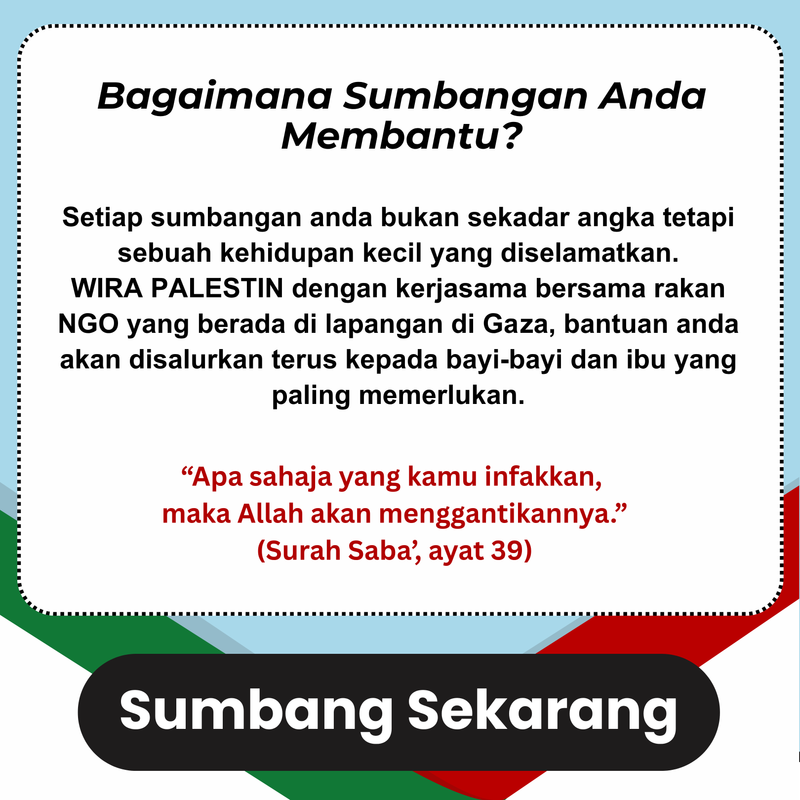 Bagaimana Sumbangan Anda Membantu?

Setiap sumbangan anda bukan sekadar angka tetapi sebuah kehidupan kecil yang diselamatkan. WIRA PALESTIN dengan kerjasama bersama rakan NGO yang berada di lapangan di Gaza, bantuan anda akan disalurkan terus kepada bayi-bayi dan ibu yang paling memerlukan.

"Apa sahaja yang kamu infakkan, maka Allah akan menggantikannya."
(Surah Saba', ayat 39)

Sumbang Sekarang